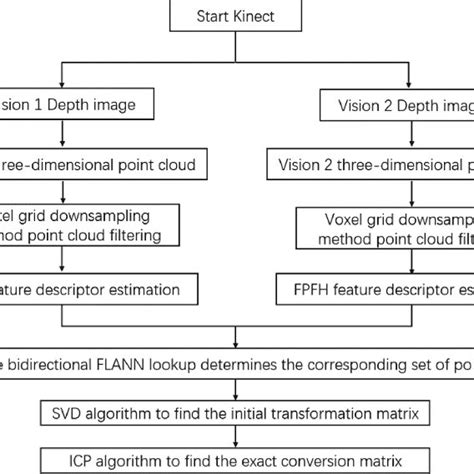 Start Kinect

sion 1 Depth image

Vision 2 Depth imag

ree-dimensional point cloud

Vision 2 three-dimensional p

xel grid downsampling
hod point cloud filtering

Voxel grid downsamp
method point cloud filt

ature descriptor estimation

FPFH feature descriptor es

e bidirectional FLANN lookup determines the corresponding set of po

SVD algorithm to find the initial transformation matrix

ICP algorithm to find the exact conversion matrix